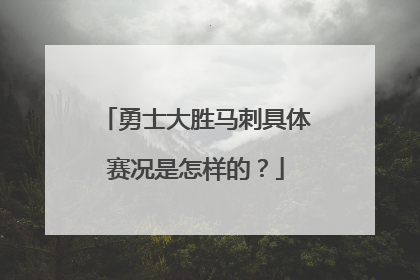 「勇士大胜马刺具体赛况是怎样的？」